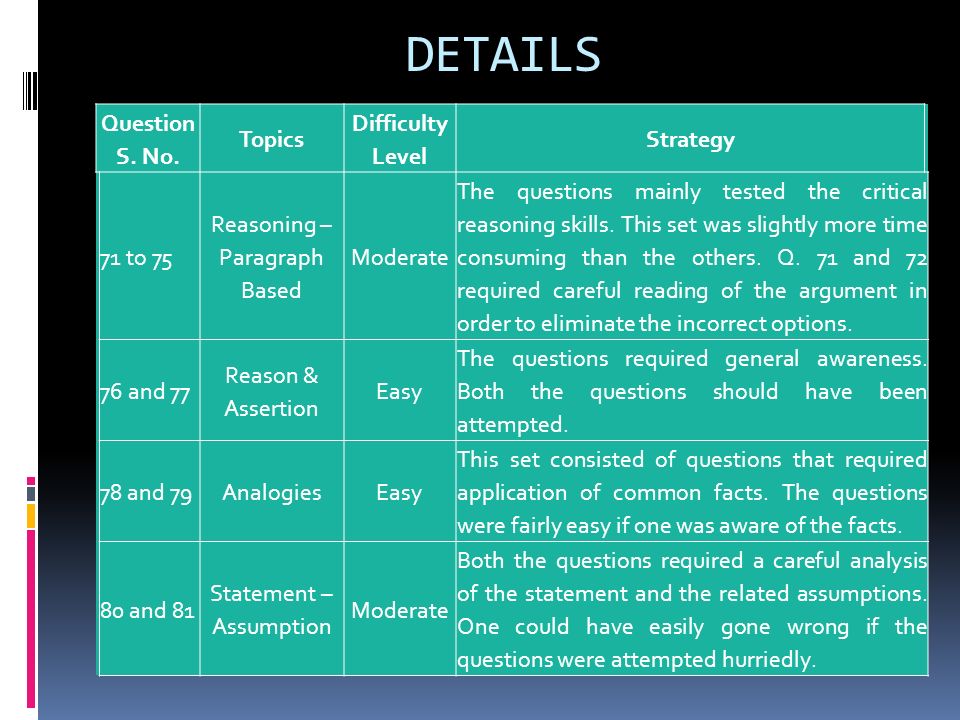 DETAILS

| Question S. No. | Topics | Difficulty Level | Strategy |
|---|---|---|---|
| 71 to 75 | Reasoning – Paragraph Based | Moderate | The questions mainly tested the critical reasoning skills. This set was slightly more time consuming than the others. Q. 71 and 72 required careful reading of the argument in order to eliminate the incorrect options. |
| 76 and 77 | Reason & Assertion | Easy | The questions required general awareness. Both the questions should have been attempted. |
| 78 and 79 | Analogies | Easy | This set consisted of questions that required application of common facts. The questions were fairly easy if one was aware of the facts. |
| 80 and 81 | Statement – Assumption | Moderate | Both the questions required a careful analysis of the statement and the related assumptions. One could have easily gone wrong if the questions were attempted hurriedly. |